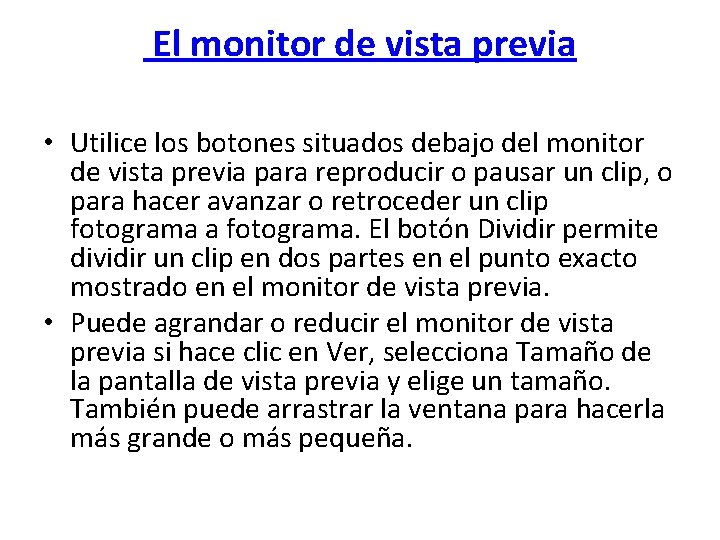 El monitor de vista previa

• Utilice los botones situados debajo del monitor de vista previa para reproducir o pausar un clip, o para hacer avanzar o retroceder un clip fotograma a fotograma. El botón Dividir permite dividir un clip en dos partes en el punto exacto mostrado en el monitor de vista previa.
• Puede agrandar o reducir el monitor de vista previa si hace clic en Ver, selecciona Tamaño de la pantalla de vista previa y elige un tamaño. También puede arrastrar la ventana para hacerla más grande o más pequeña.